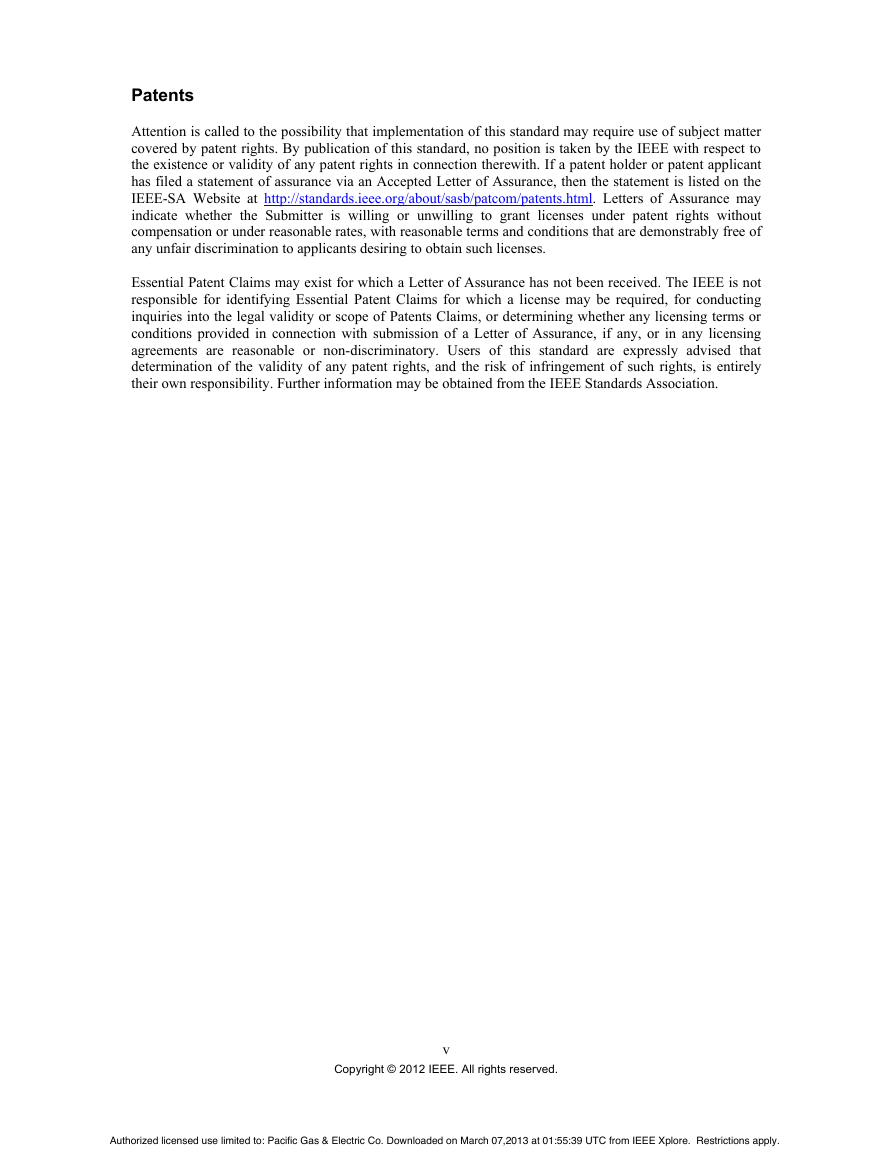 Patents

Attention is called to the possibility that implementation of this standard may require use of subject matter covered by patent rights. By publication of this standard, no position is taken by the IEEE with respect to the existence or validity of any patent rights in connection therewith. If a patent holder or patent applicant has filed a statement of assurance via an Accepted Letter of Assurance, then the statement is listed on the IEEE-SA Website at http://standards.ieee.org/about/sasb/patcom/patents.html. Letters of Assurance may indicate whether the Submitter is willing or unwilling to grant licenses under patent rights without compensation or under reasonable rates, with reasonable terms and conditions that are demonstrably free of any unfair discrimination to applicants desiring to obtain such licenses.

Essential Patent Claims may exist for which a Letter of Assurance has not been received. The IEEE is not responsible for identifying Essential Patent Claims for which a license may be required, for conducting inquiries into the legal validity or scope of Patents Claims, or determining whether any licensing terms or conditions provided in connection with submission of a Letter of Assurance, if any, or in any licensing agreements are reasonable or non-discriminatory. Users of this standard are expressly advised that determination of the validity of any patent rights, and the risk of infringement of such rights, is entirely their own responsibility. Further information may be obtained from the IEEE Standards Association.

v
Copyright © 2012 IEEE. All rights reserved.

Authorized licensed use limited to: Pacific Gas & Electric Co. Downloaded on March 07,2013 at 01:55:39 UTC from IEEE Xplore. Restrictions apply.